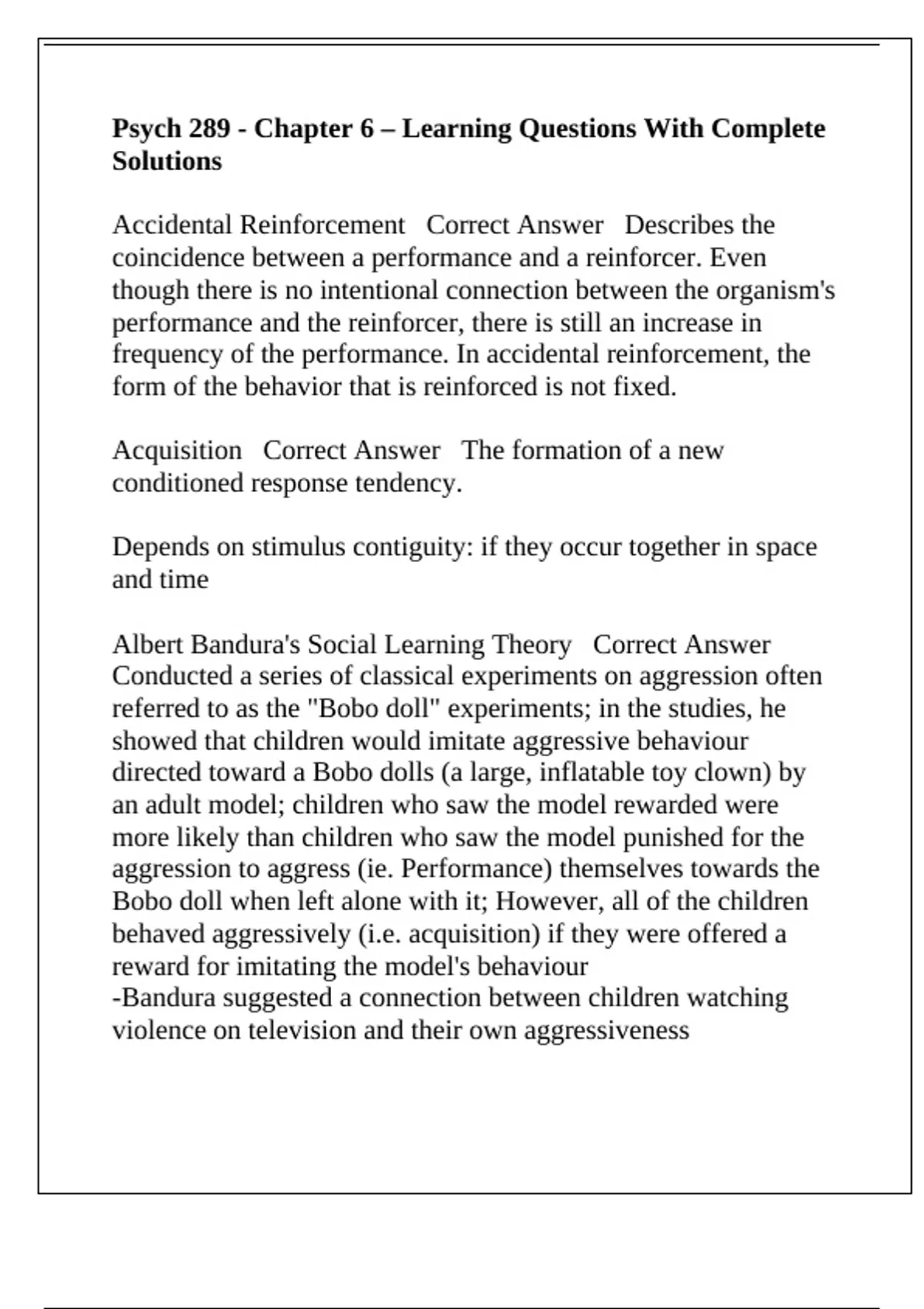 Psych 289 - Chapter 6 – Learning Questions With Complete Solutions

Accidental Reinforcement   Correct Answer   Describes the coincidence between a performance and a reinforcer. Even though there is no intentional connection between the organism's performance and the reinforcer, there is still an increase in frequency of the performance. In accidental reinforcement, the form of the behavior that is reinforced is not fixed.

Acquisition   Correct Answer   The formation of a new conditioned response tendency.

Depends on stimulus contiguity: if they occur together in space and time

Albert Bandura's Social Learning Theory   Correct Answer   Conducted a series of classical experiments on aggression often referred to as the "Bobo doll" experiments; in the studies, he showed that children would imitate aggressive behaviour directed toward a Bobo dolls (a large, inflatable toy clown) by an adult model; children who saw the model rewarded were more likely than children who saw the model punished for the aggression to aggress (ie. Performance) themselves towards the Bobo doll when left alone with it; However, all of the children behaved aggressively (i.e. acquisition) if they were offered a reward for imitating the model's behaviour
-Bandura suggested a connection between children watching violence on television and their own aggressiveness